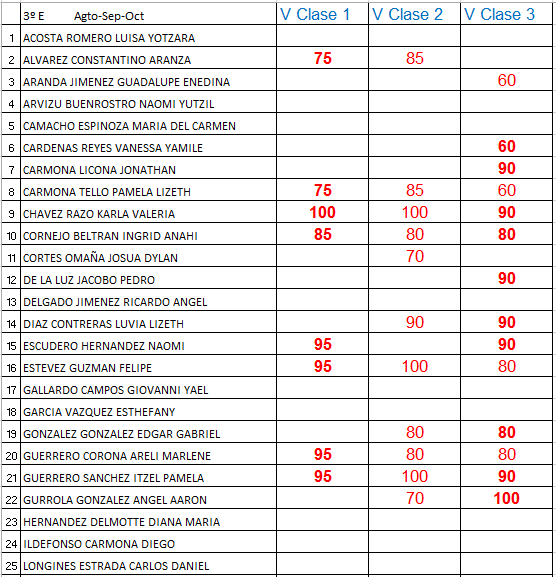 |  | 3º E Agto-Sep-Oct | V Clase 1 | V Clase 2 | V Clase 3 |
|---|---|---|---|---|
| 1 | ACOSTA ROMERO LUISA YOTZARA |  |  |  |
| 2 | ALVAREZ CONSTANTINO ARANZA | 75 | 85 |  |
| 3 | ARANDA JIMENEZ GUADALUPE ENEDINA |  |  | 60 |
| 4 | ARVIZU BUENROSTRO NAOMI YUTZIL |  |  |  |
| 5 | CAMACHO ESPINOZA MARIA DEL CARMEN |  |  |  |
| 6 | CARDENAS REYES VANESSA YAMILE |  |  | 60 |
| 7 | CARMONA LICONA JONATHAN |  |  | 90 |
| 8 | CARMONA TELLO PAMELA LIZETH | 75 | 85 | 60 |
| 9 | CHAVEZ RAZO KARLA VALERIA | 100 | 100 | 90 |
| 10 | CORNEJO BELTRAN INGRID ANAHI | 85 | 80 | 80 |
| 11 | CORTES OMAÑA JOSUA DYLAN |  | 70 |  |
| 12 | DE LA LUZ JACOBO PEDRO |  |  | 90 |
| 13 | DELGADO JIMENEZ RICARDO ANGEL |  |  |  |
| 14 | DIAZ CONTRERAS LUVIA LIZETH |  | 90 | 90 |
| 15 | ESCUDERO HERNANDEZ NAOMI | 95 |  | 90 |
| 16 | ESTEVEZ GUZMAN FELIPE | 95 | 100 | 80 |
| 17 | GALLARDO CAMPOS GIOVANNI YAEL |  |  |  |
| 18 | GARCIA VAZQUEZ ESTHEFANY |  |  |  |
| 19 | GONZALEZ GONZALEZ EDGAR GABRIEL |  | 80 | 80 |
| 20 | GUERRERO CORONA ARELI MARLENE | 95 | 80 | 80 |
| 21 | GUERRERO SANCHEZ ITZEL PAMELA | 95 | 100 | 90 |
| 22 | GURROLA GONZALEZ ANGEL AARON |  | 70 | 100 |
| 23 | HERNANDEZ DELMOTTE DIANA MARIA |  |  |  |
| 24 | ILDEFONSO CARMONA DIEGO |  |  |  |
| 25 | LONGINES ESTRADA CARLOS DANIEL |  |  |  |